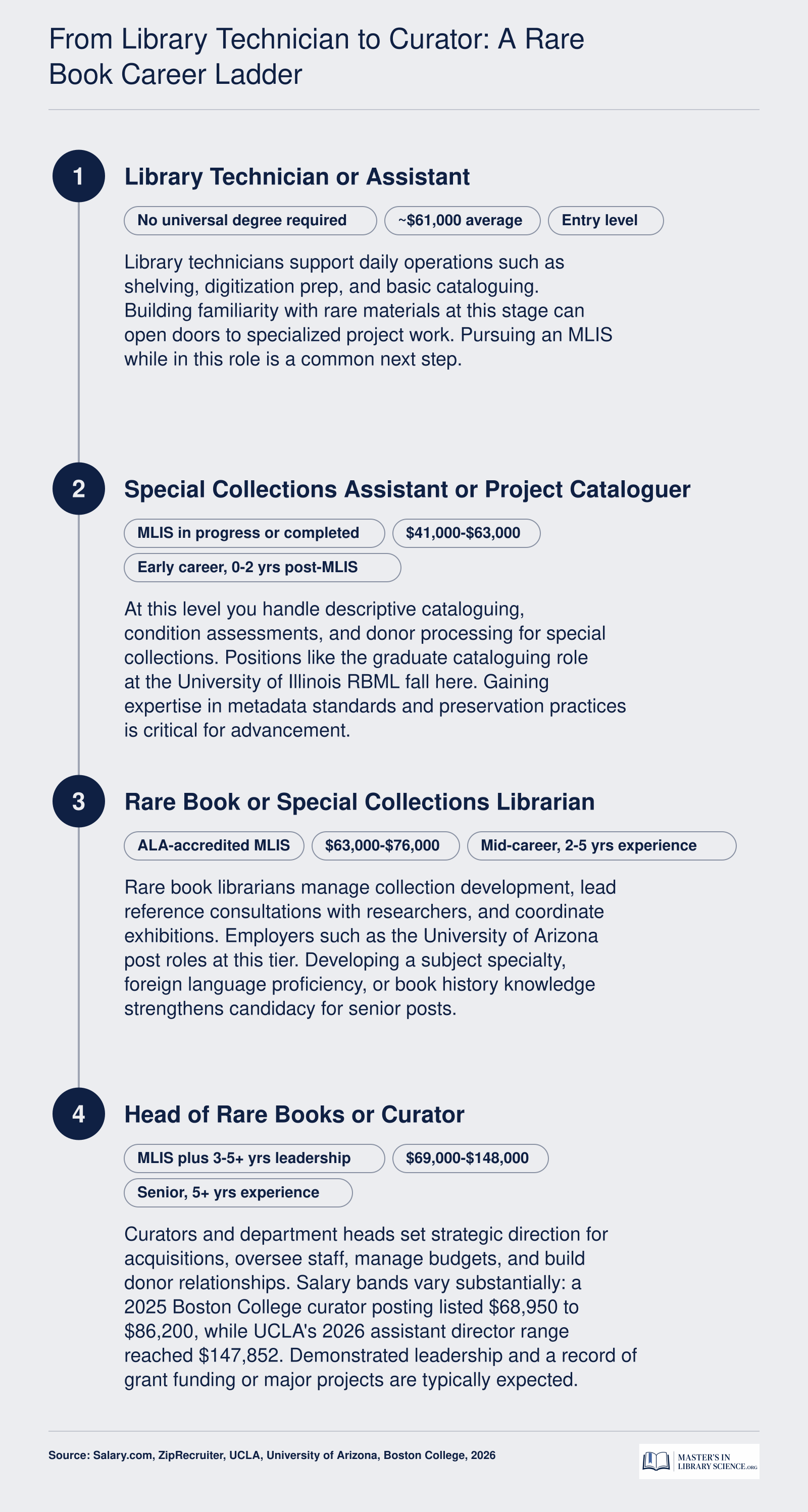 From Library Technician to Curator: A Rare Book Career Ladder

1

Library Technician or Assistant

No universal degree required

~\$61,000 average

Entry level

Library technicians support daily operations such as shelving, digitization prep, and basic cataloguing. Building familiarity with rare materials at this stage can open doors to specialized project work. Pursuing an MLIS while in this role is a common next step.

2

Special Collections Assistant or Project Cataloguer

MLIS in progress or completed

\$41,000-\$63,000

Early career, 0-2 yrs post-MLIS

At this level you handle descriptive cataloguing, condition assessments, and donor processing for special collections. Positions like the graduate cataloguing role at the University of Illinois RBML fall here. Gaining expertise in metadata standards and preservation practices is critical for advancement.

3

Rare Book or Special Collections Librarian

ALA-accredited MLIS

\$63,000-\$76,000

Mid-career, 2-5 yrs experience

Rare book librarians manage collection development, lead reference consultations with researchers, and coordinate exhibitions. Employers such as the University of Arizona post roles at this tier. Developing a subject specialty, foreign language proficiency, or book history knowledge strengthens candidacy for senior posts.

4

Head of Rare Books or Curator

MLIS plus 3-5+ yrs leadership

\$69,000-\$148,000

Senior, 5+ yrs experience

Curators and department heads set strategic direction for acquisitions, oversee staff, manage budgets, and build donor relationships. Salary bands vary substantially: a 2025 Boston College curator posting listed \$68,950 to \$86,200, while UCLA's 2026 assistant director range reached \$147,852. Demonstrated leadership and a record of grant funding or major projects are typically expected.

Source: Salary.com, ZipRecruiter, UCLA, University of Arizona, Boston College, 2026

MASTER'S IN LIBRARY SCIENCE.ORG